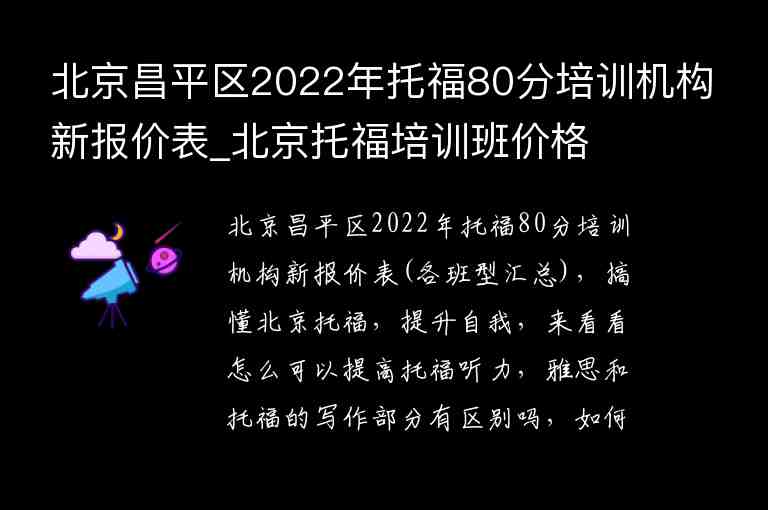 北京昌平区2022年托福80分培训机构新报价表_北京托福培训班价格

北京昌平区2022年托福80分培训机构新报价表(各班型汇总)，搞懂北京托福，提升自我，来看看怎么可以提高托福听力，雅思和托福的写作部分有区别吗，如何